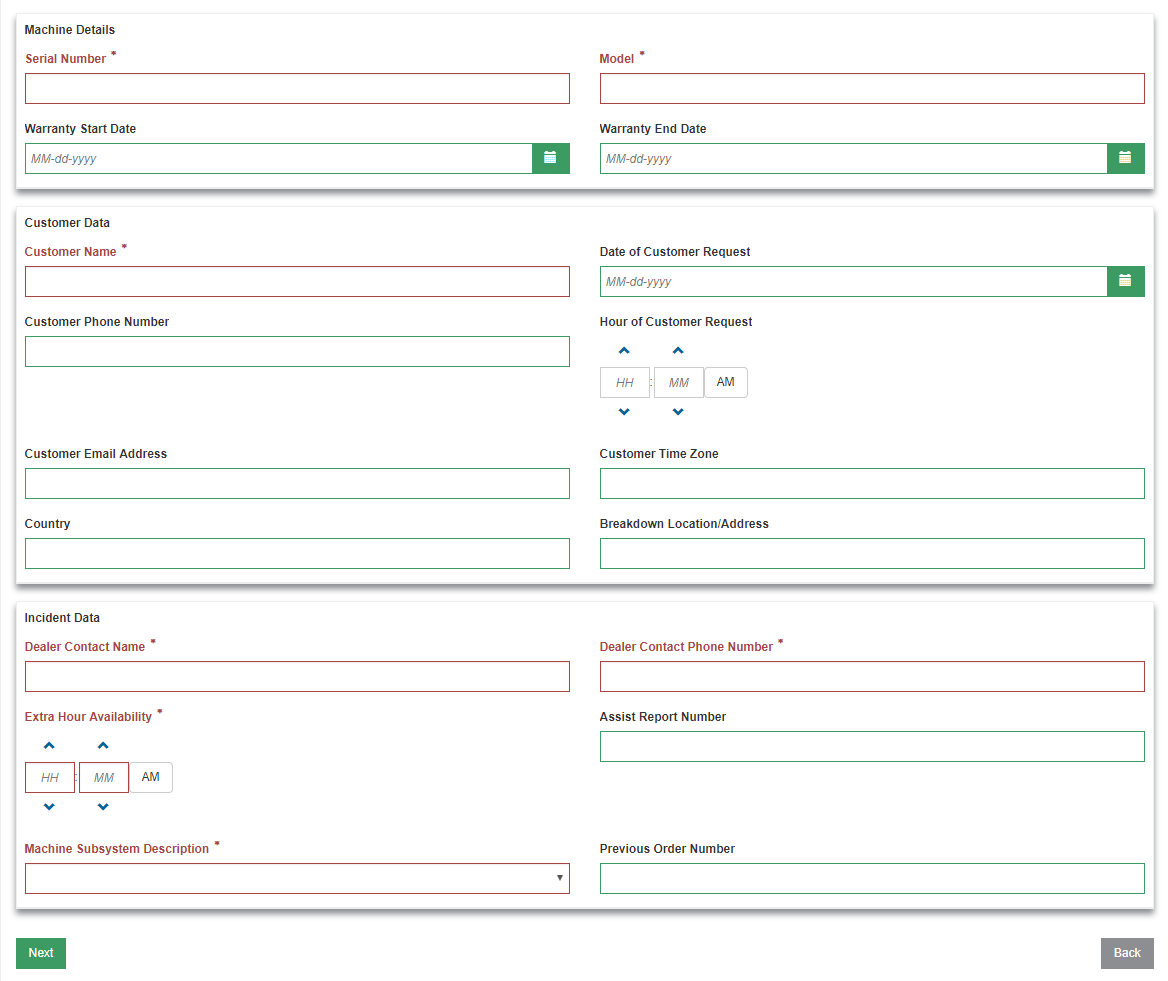 Machine Details

Serial Number *

Model *

Warranty Start Date

MM-dd-yyyy

Warranty End Date

MM-dd-yyyy

Customer Data

Customer Name *

Date of Customer Request

MM-dd-yyyy

Customer Phone Number

Hour of Customer Request

HH : MM AM

Customer Email Address

Customer Time Zone

Country

Breakdown Location/Address

Incident Data

Dealer Contact Name *

Dealer Contact Phone Number *

Extra Hour Availability *

HH : MM AM

Assist Report Number

Machine Subsystem Description *

Previous Order Number

Next

Back